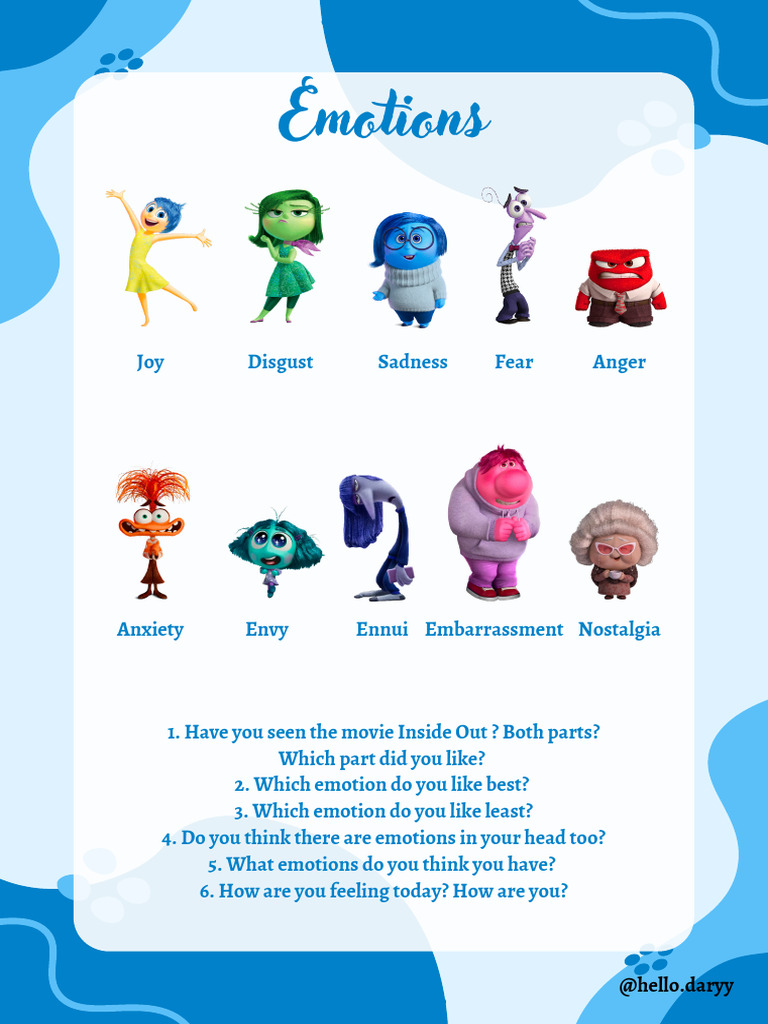 Emotions

Joy Disgust Sadness Fear Anger

Anxiety Envy Ennui Embarrassment Nostalgia

1. Have you seen the movie Inside Out ? Both parts?
Which part did you like?
2. Which emotion do you like best?
3. Which emotion do you like least?
4. Do you think there are emotions in your head too?
5. What emotions do you think you have?
6. How are you feeling today? How are you?

@hello.daryy